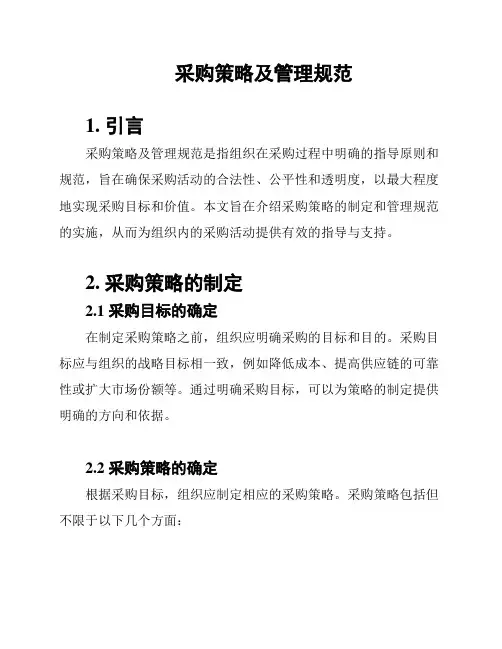 采购策略及管理规范

1. 引言

采购策略及管理规范是指组织在采购过程中明确的指导原则和规范，旨在确保采购活动的合法性、公平性和透明度，以最大程度地实现采购目标和价值。本文旨在介绍采购策略的制定和管理规范的实施，从而为组织内的采购活动提供有效的指导与支持。

2. 采购策略的制定

2.1 采购目标的确定

在制定采购策略之前，组织应明确采购的目标和目的。采购目标应与组织的战略目标相一致，例如降低成本、提高供应链的可靠性或扩大市场份额等。通过明确采购目标，可以为策略的制定提供明确的方向和依据。

2.2 采购策略的确定

根据采购目标，组织应制定相应的采购策略。采购策略包括但不限于以下几个方面：